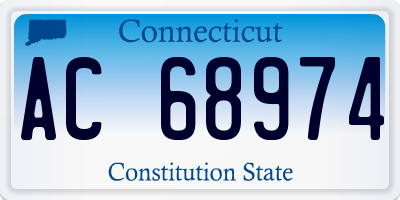 Connecticut

AC 68974

Constitution State